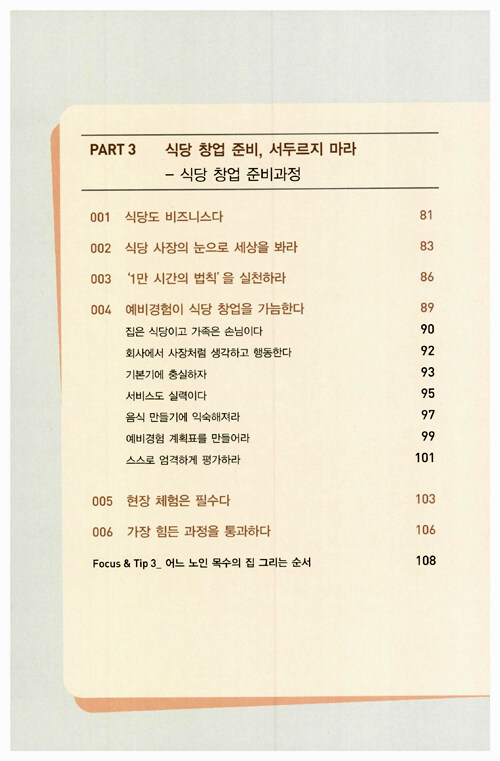 PART 3 식당 창업 준비, 서두르지 마라
– 식당 창업 준비과정

001 식당도 비즈니스다 81

002 식당 사장의 눈으로 세상을 봐라 83

003 '1만 시간의 법칙'을 실천하라 86

004 예비경험이 식당 창업을 가늠한다 89
집은 식당이고 가족은 손님이다 90
회사에서 사장처럼 생각하고 행동한다 92
기본기에 충실하자 93
서비스도 실력이다 95
음식 만들기에 익숙해져라 97
예비경험 계획표를 만들어라 99
스스로 엄격하게 평가하라 101

005 현장 체험은 필수다 103

006 가장 힘든 과정을 통과하다 106

Focus & Tip 3_ 어느 노인 목수의 집 그리는 순서 108